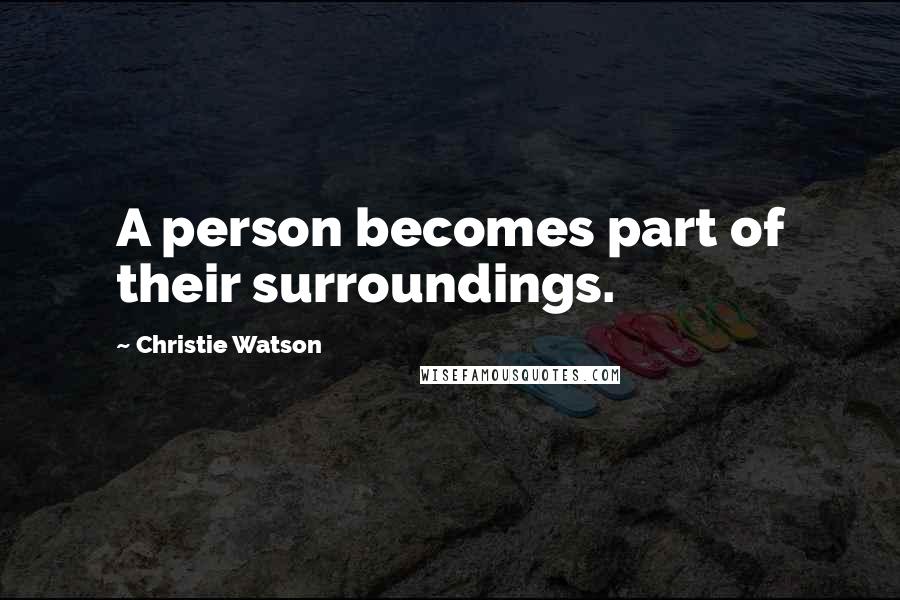 A person becomes part of their surroundings.

~ Christie Watson

WISEFAMOUSQUOTES.COM